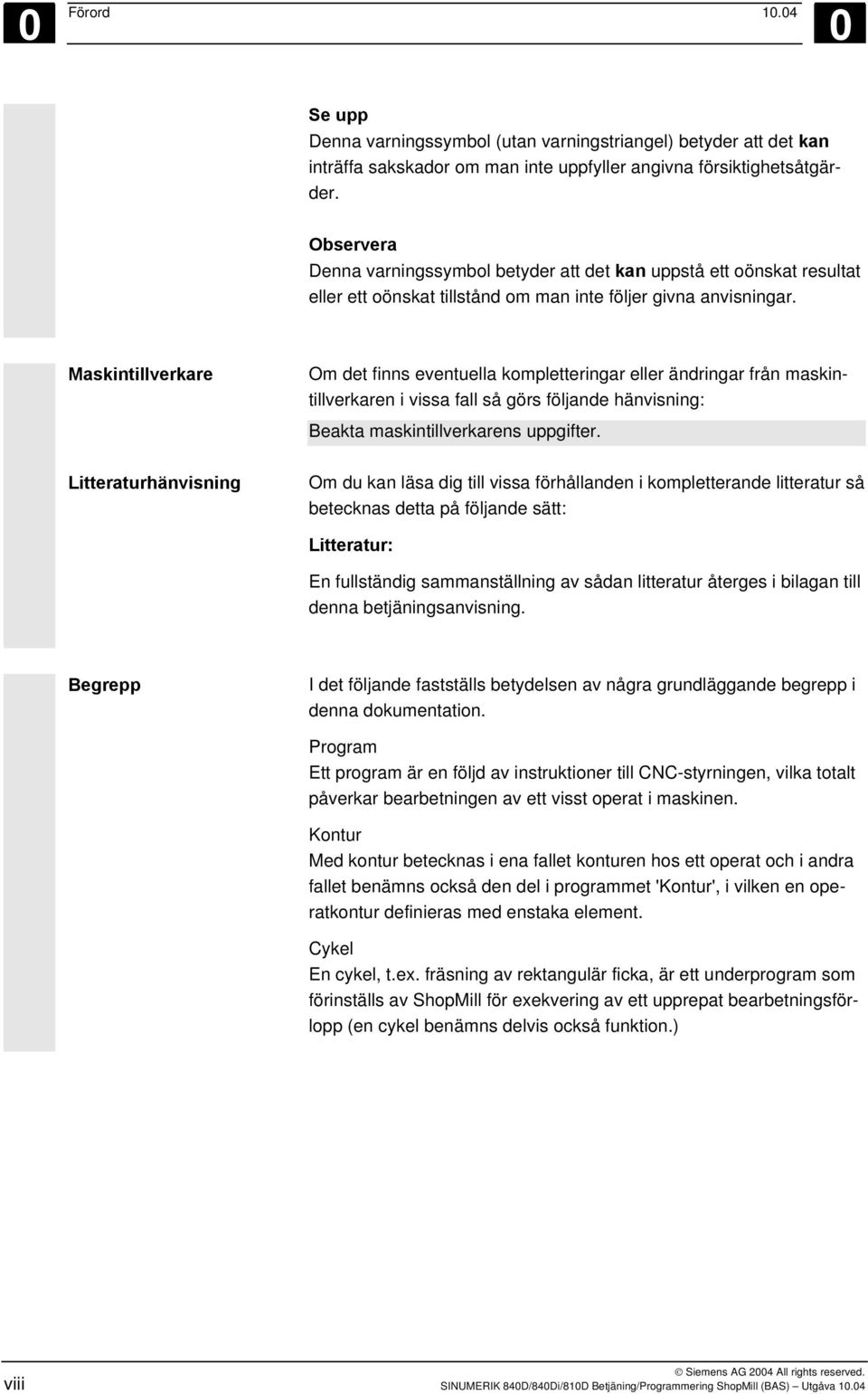 0 Förord 10.04 0

Se upp
Denna varningssymbol (utan varningstriangel) betyder att det kan inträffa sakskador om man inte uppfyller angivna försiktighetsåtgärder.

Observera
Denna varningssymbol betyder att det kan uppstå ett oönskat resultat eller ett oönskat tillstånd om man inte följer givna anvisningar.

Maskintillverkare

Om det finns eventuella kompletteringar eller ändringar från maskintillverkaren i vissa fall så görs följande hänvisning:

Beakta maskintillverkarens uppgifter.

Litteraturhänvisning

Om du kan läsa dig till vissa förhållanden i kompletterande litteratur så betecknas detta på följande sätt:

Litteratur:

En fullständig sammanställning av sådan litteratur återges i bilagan till denna betjäningsanvisning.

Begrepp

I det följande fastställs betydelsen av några grundläggande begrepp i denna dokumentation.

Program
Ett program är en följd av instruktioner till CNC-styrningen, vilka totalt påverkar bearbetningen av ett visst operat i maskinen.

Kontur
Med kontur betecknas i ena fallet konturen hos ett operat och i andra fallet benämns också den del i programmet 'Kontur', i vilken en operatkontur definieras med enstaka element.

Cykel
En cykel, t.ex. fräsning av rektangulär ficka, är ett underprogram som förinställs av ShopMill för exekvering av ett upprepat bearbetningsförlopp (en cykel benämns delvis också funktion.)

viii

© Siemens AG 2004 All rights reserved.
SINUMERIK 840D/840Di/810D Betjäning/Programmering ShopMill (BAS) – Utgåva 10.04